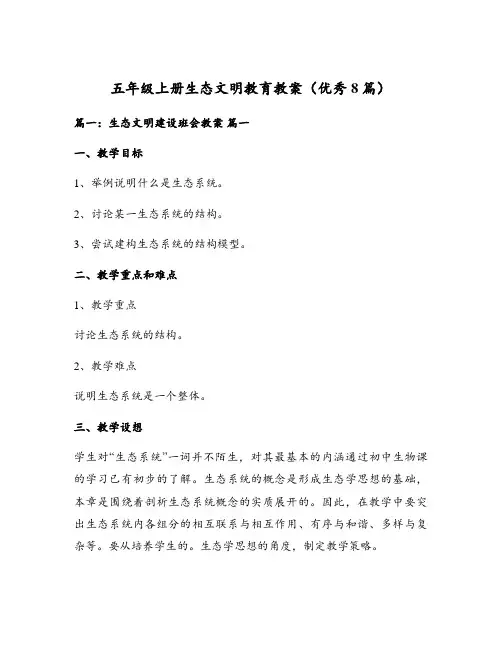 五年级上册生态文明教育教案（优秀8篇）

篇一：生态文明建设班会教案 篇一

一、教学目标

1、举例说明什么是生态系统。

2、讨论某一生态系统的结构。

3、尝试建构生态系统的结构模型。

二、教学重点和难点

1、教学重点

讨论生态系统的结构。

2、教学难点

说明生态系统是一个整体。

三、教学设想

学生对“生态系统”一词并不陌生，对其最基本的内涵通过初中生物课的学习已有初步的了解。生态系统的概念是形成生态学思想的基础，本章是围绕着剖析生态系统概念的实质展开的。因此，在教学中要突出生态系统内各组分的相互联系与相互作用、有序与和谐、多样与复杂等。要从培养学生的。生态学思想的角度，制定教学策略。